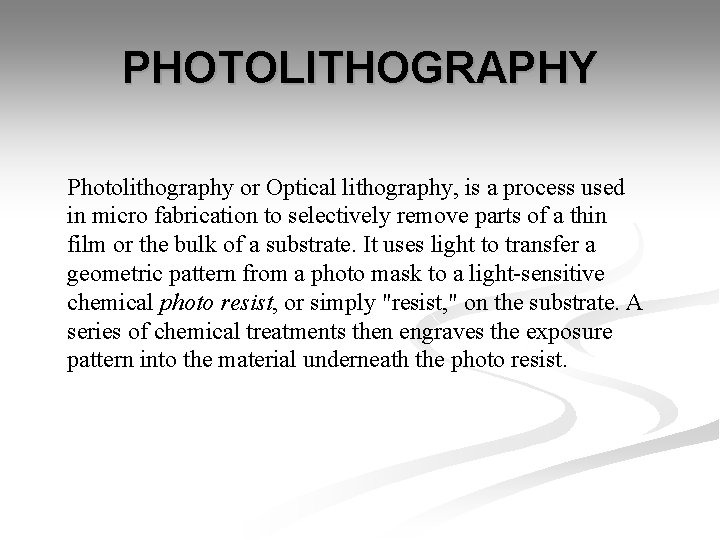 PHOTOLITHOGRAPHY

Photolithography or Optical lithography, is a process used in micro fabrication to selectively remove parts of a thin film or the bulk of a substrate. It uses light to transfer a geometric pattern from a photo mask to a light-sensitive chemical photo resist, or simply "resist," on the substrate. A series of chemical treatments then engraves the exposure pattern into the material underneath the photo resist.